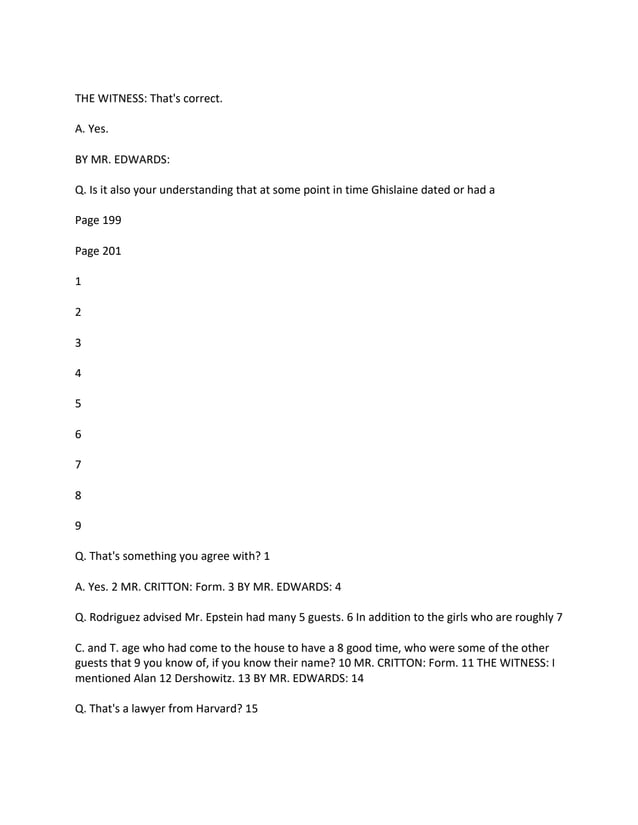 THE WITNESS: That's correct.

A. Yes.

BY MR. EDWARDS:

Q. Is it also your understanding that at some point in time Ghislaine dated or had a

Page 199

Page 201

1

2

3

4

5

6

7

8

9

Q. That's something you agree with? 1

A. Yes. 2 MR. CRITTON: Form. 3 BY MR. EDWARDS: 4

Q. Rodriguez advised Mr. Epstein had many 5 guests. 6 In addition to the girls who are roughly 7

C. and T. age who had come to the house to have a 8 good time, who were some of the other guests that 9 you know of, if you know their name? 10 MR. CRITTON: Form. 11 THE WITNESS: I mentioned Alan 12 Dershowitz. 13 BY MR. EDWARDS: 14

Q. That's a lawyer from Harvard? 15